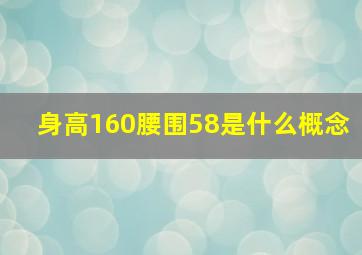 身高160腰围58是什么概念